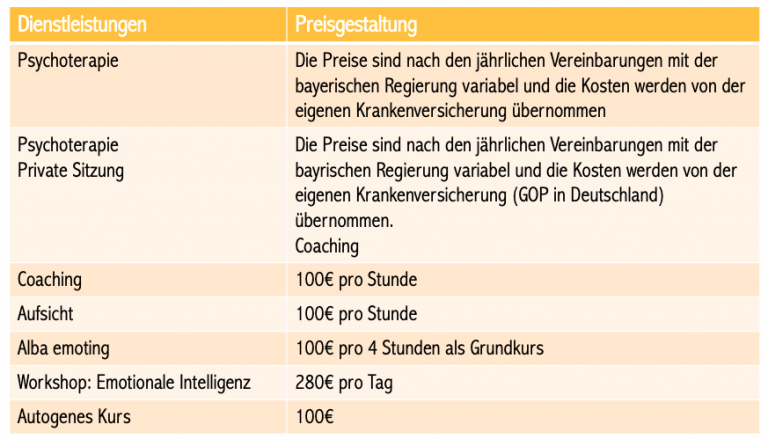 | Dienstleistungen | Preisgestaltung |
|---|---|
| Psychoterapie | Die Preise sind nach den jährlichen Vereinbarungen mit der bayerischen Regierung variabel und die Kosten werden von der eigenen Krankenversicherung übernommen |
| Psychoterapie Private Sitzung | Die Preise sind nach den jährlichen Vereinbarungen mit der bayrischen Regierung variabel und die Kosten werden von der eigenen Krankenversicherung (GOP in Deutschland) übernommen. Coaching |
| Coaching | 100€ pro Stunde |
| Aufsicht | 100€ pro Stunde |
| Alba emoting | 100€ pro 4 Stunden als Grundkurs |
| Workshop: Emotionale Intelligenz | 280€ pro Tag |
| Autogenes Kurs | 100€ |